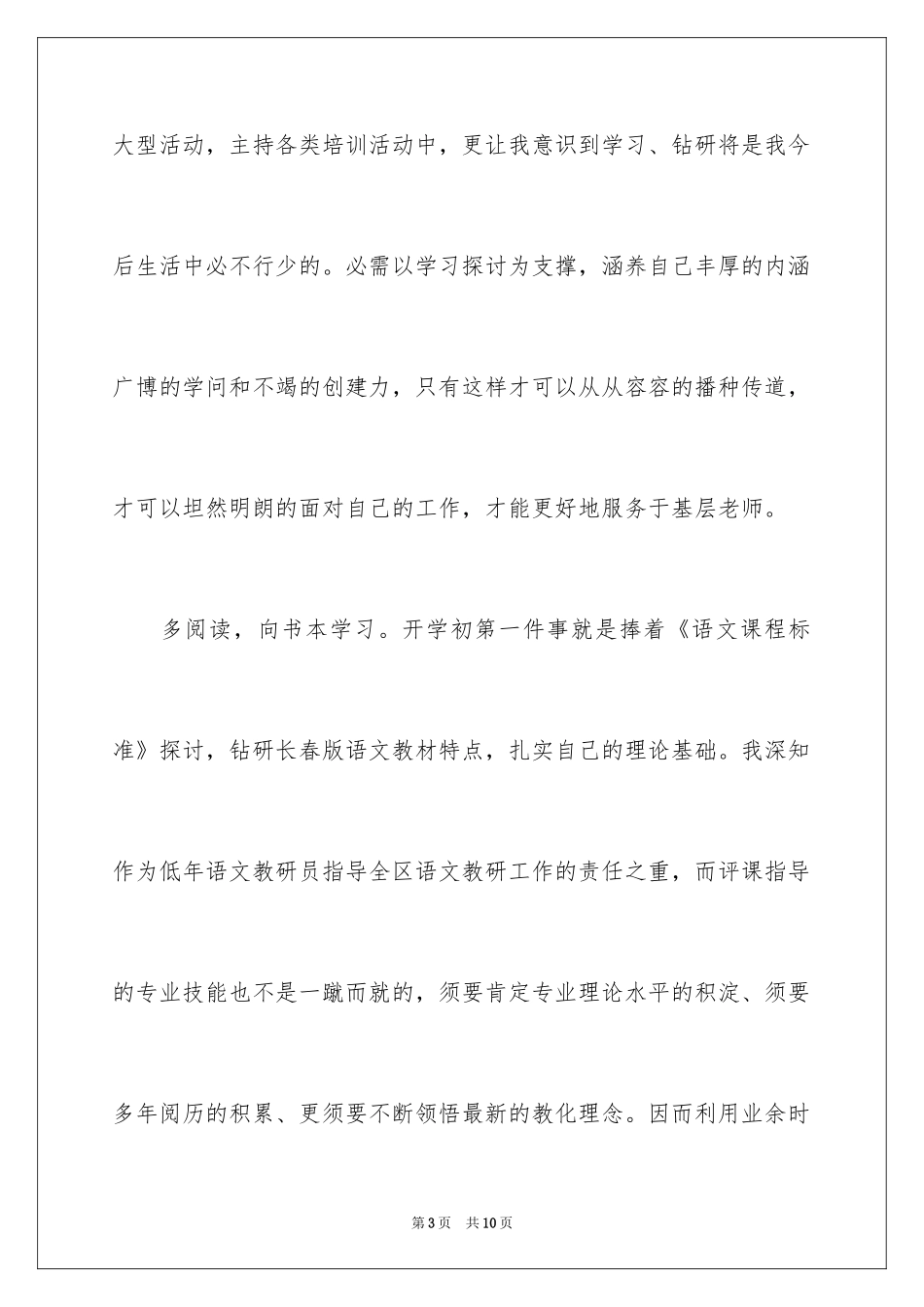 大型活动，主持各类培训活动中，更让我意识到学习、钻研将是我今后生活中必不行少的。必需以学习探讨为支撑，涵养自己丰厚的内涵广博的学问和不竭的创建力，只有这样才可以从从容容的播种传道，才可以坦然明朗的面对自己的工作，才能更好地服务于基层老师。

多阅读，向书本学习。开学初第一件事就是捧着《语文课程标准》探讨，钻研长春版语文教材特点，扎实自己的理论基础。我深知作为低年语文教研员指导全区语文教研工作的责任之重，而评课指导的专业技能也不是一蹴而就的，须要肯定专业理论水平的积淀、须要多年阅历的积累、更须要不断领悟最新的教化理念。因而利用业余时

第3页 共10页